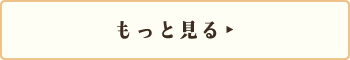 もっと見る ▸